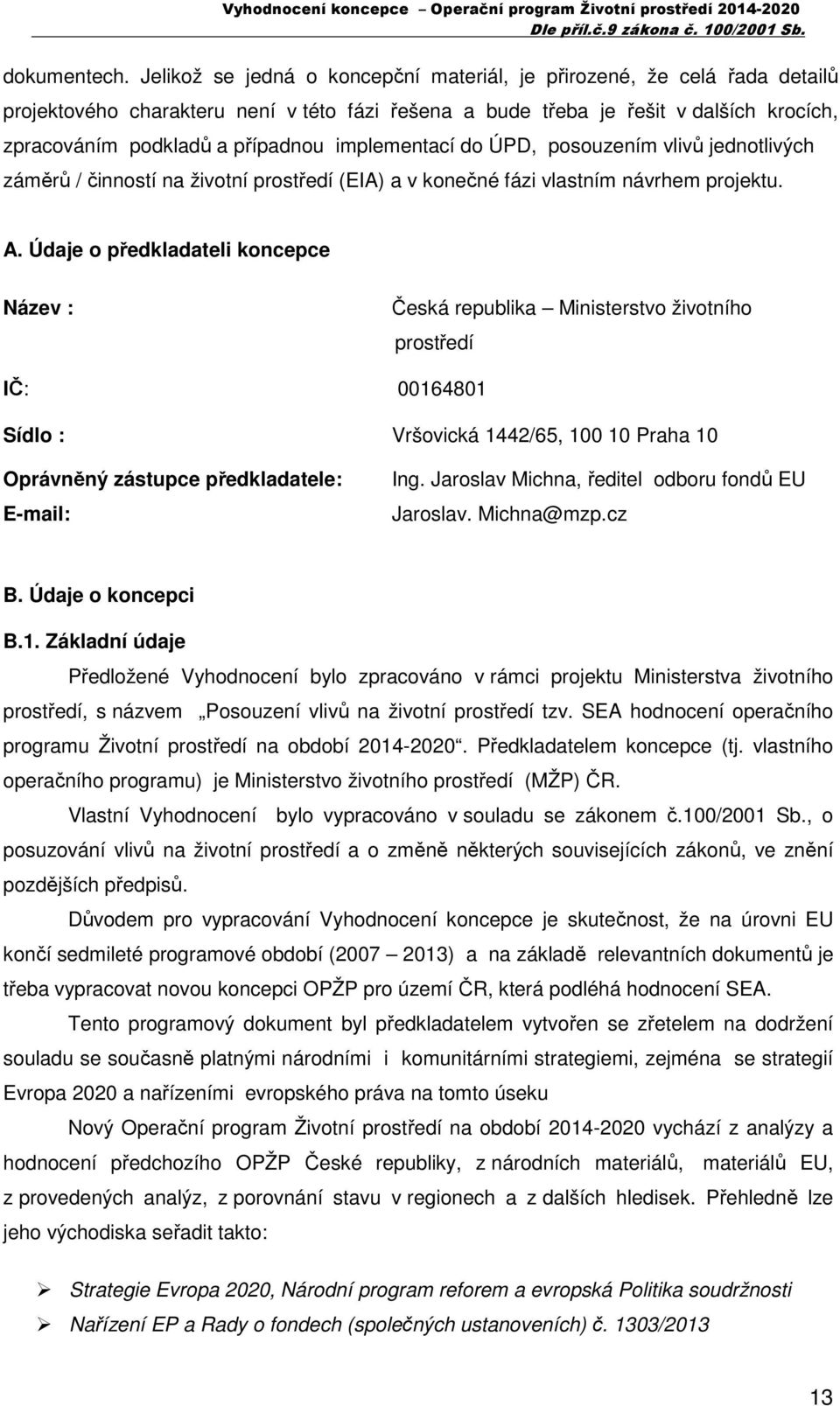 Vyhodnocení koncepce – Operační program Životní prostředí 2014-2020
Dle příl.č.9 zákona č. 100/2001 Sb.

dokumentech. Jelikož se jedná o koncepční materiál, je přirozené, že celá řada detailů projektového charakteru není v této fázi řešena a bude třeba je řešit v dalších krocích, zpracováním podkladů a případnou implementací do ÚPD, posouzením vlivů jednotlivých záměrů / činností na životní prostředí (EIA) a v konečné fázi vlastním návrhem projektu.

A. Údaje o předkladateli koncepce

Název : Česká republika – Ministerstvo životního prostředí

IČ: 00164801

Sídlo : Vršovická 1442/65, 100 10 Praha 10

Oprávněný zástupce předkladatele: Ing. Jaroslav Michna, ředitel odboru fondů EU

E-mail: Jaroslav. Michna@mzp.cz

B. Údaje o koncepci

B.1. Základní údaje

Předložené Vyhodnocení bylo zpracováno v rámci projektu Ministerstva životního prostředí, s názvem „Posouzení vlivů na životní prostředí tzv. SEA hodnocení operačního programu Životní prostředí na období 2014-2020“. Předkladatelem koncepce (tj. vlastního operačního programu) je Ministerstvo životního prostředí (MŽP) ČR.

Vlastní Vyhodnocení bylo vypracováno v souladu se zákonem č.100/2001 Sb., o posuzování vlivů na životní prostředí a o změně některých souvisejících zákonů, ve znění pozdějších předpisů.

Důvodem pro vypracování Vyhodnocení koncepce je skutečnost, že na úrovni EU končí sedmileté programové období (2007 – 2013) a na základě relevantních dokumentů je třeba vypracovat novou koncepci OPŽP pro území ČR, která podléhá hodnocení SEA.

Tento programový dokument byl předkladatelem vytvořen se zřetelem na dodržení souladu se současně platnými národními i komunitárními strategiemi, zejména se strategií Evropa 2020 a nařízeními evropského práva na tomto úseku

Nový Operační program Životní prostředí na období 2014-2020 vychází z analýzy a hodnocení předchozího OPŽP České republiky, z národních materiálů, materiálů EU, z provedených analýz, z porovnání stavu v regionech a z dalších hledisek. Přehledně lze jeho východiska seřadit takto:

➢ Strategie Evropa 2020, Národní program reforem a evropská Politika soudržnosti
➢ Nařízení EP a Rady o fondech (společných ustanoveních) č. 1303/2013

13